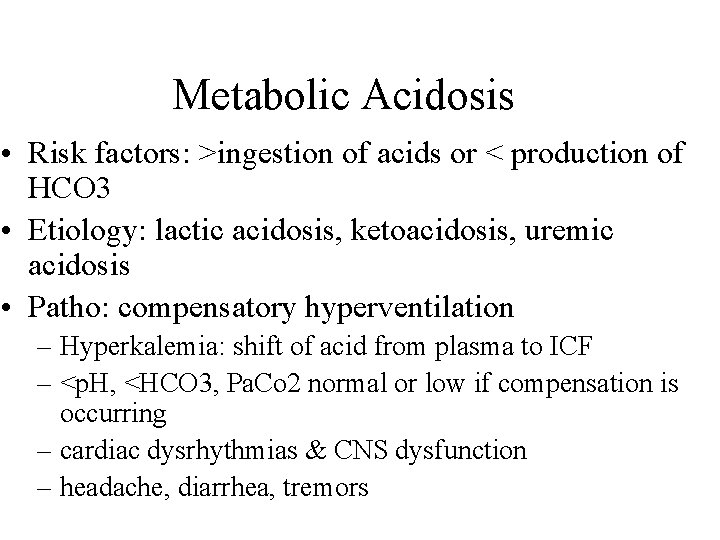 Metabolic Acidosis

• Risk factors: >ingestion of acids or < production of HCO3
• Etiology: lactic acidosis, ketoacidosis, uremic acidosis
• Patho: compensatory hyperventilation
– Hyperkalemia: shift of acid from plasma to ICF
– <pH, <HCO3, PaCo2 normal or low if compensation is occurring
– cardiac dysrhythmias & CNS dysfunction
– headache, diarrhea, tremors